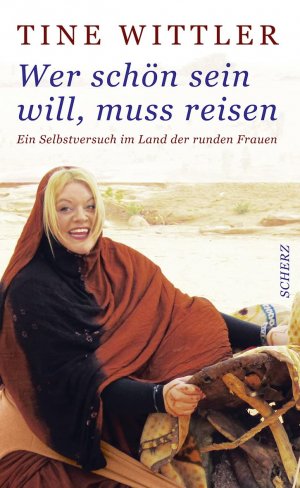 TINE WITTLER

Wer schön sein will, muss reisen

Ein Selbstversuch im Land der runden Frauen

SCHERZ